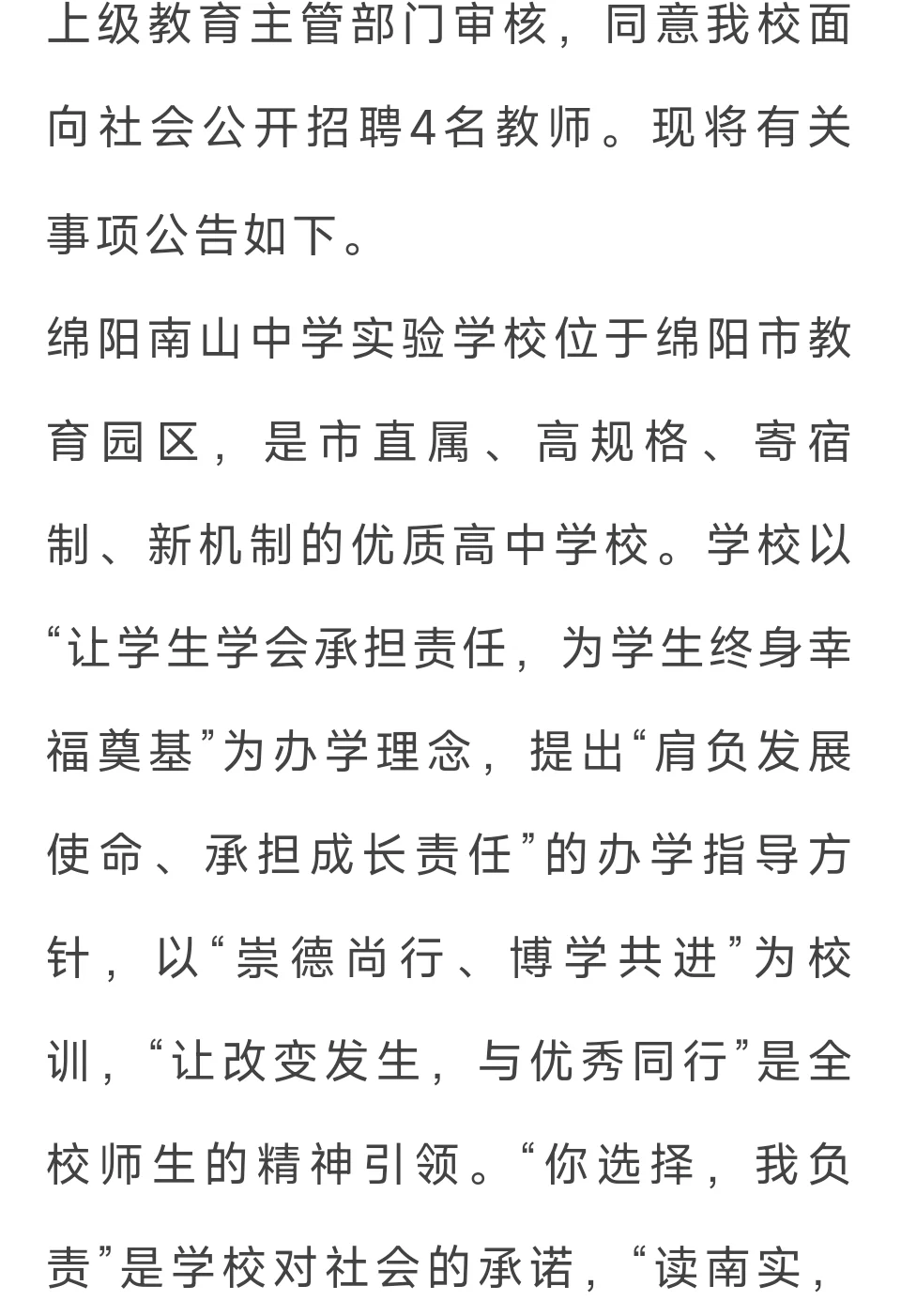 上级教育主管部门审核，同意我校面向社会公开招聘4名教师。现将有关事项公告如下。

绵阳南山中学实验学校位于绵阳市教育园区，是市直属、高规格、寄宿制、新机制的优质高中学校。学校以“让学生学会承担责任，为学生终身幸福奠基”为办学理念，提出“肩负发展使命、承担成长责任”的办学指导方针，以“崇德尚行、博学共进”为校训，“让改变发生，与优秀同行”是全校师生的精神引领。“你选择，我负责”是学校对社会的承诺，“读南实，